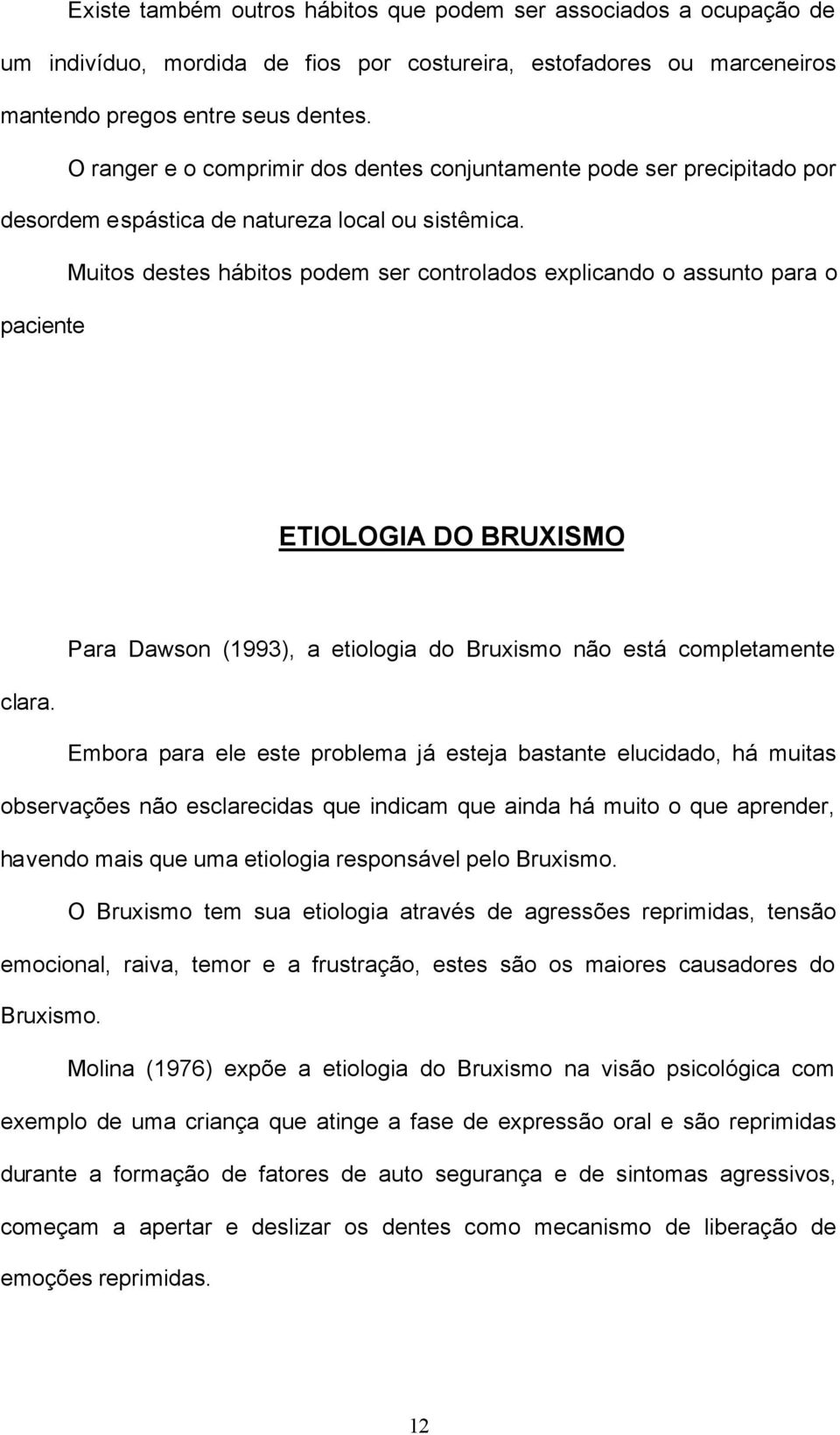 Existe também outros hábitos que podem ser associados a ocupação de um indivíduo, mordida de fios por costureira, estofadores ou marceneiros mantendo pregos entre seus dentes.

O ranger e o comprimir dos dentes conjuntamente pode ser precipitado por desordem espástica de natureza local ou sistêmica.

Muitos destes hábitos podem ser controlados explicando o assunto para o paciente

ETIOLOGIA DO BRUXISMO

Para Dawson (1993), a etiologia do Bruxismo não está completamente clara.

Embora para ele este problema já esteja bastante elucidado, há muitas observações não esclarecidas que indicam que ainda há muito o que aprender, havendo mais que uma etiologia responsável pelo Bruxismo.

O Bruxismo tem sua etiologia através de agressões reprimidas, tensão emocional, raiva, temor e a frustração, estes são os maiores causadores do Bruxismo.

Molina (1976) expõe a etiologia do Bruxismo na visão psicológica com exemplo de uma criança que atinge a fase de expressão oral e são reprimidas durante a formação de fatores de auto segurança e de sintomas agressivos, começam a apertar e deslizar os dentes como mecanismo de liberação de emoções reprimidas.

12